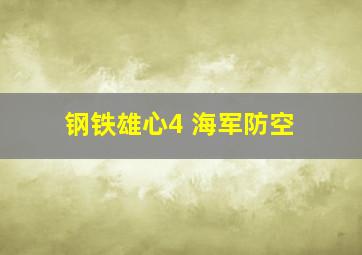 钢铁雄心4 海军防空